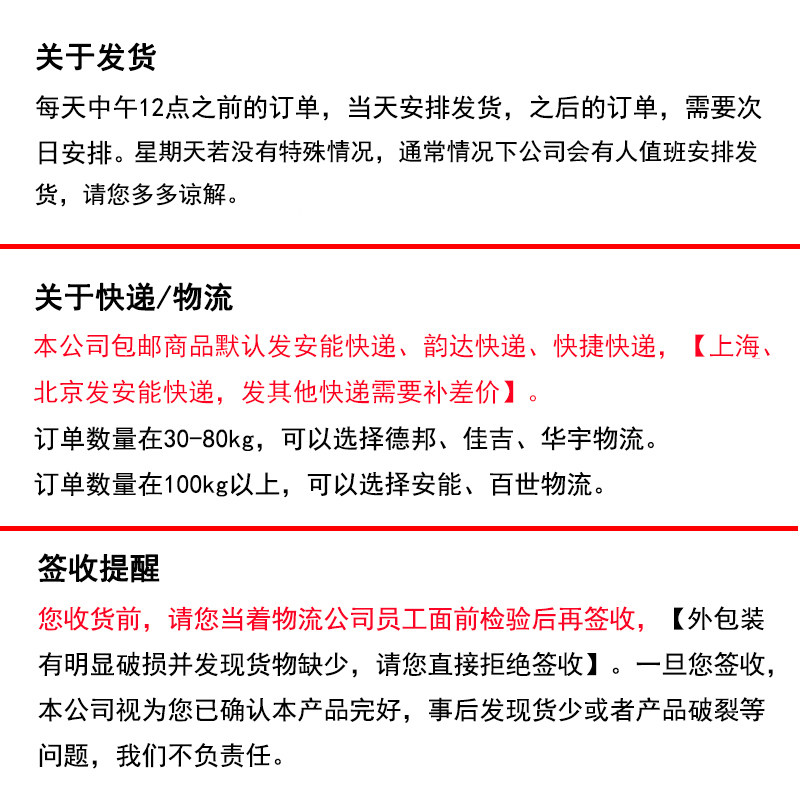 关于发货

每天中午12点之前的订单，当天安排发货，之后的订单，需要次日安排。星期天若没有特殊情况，通常情况下公司会有人值班安排发货，请您多多谅解。

关于快递/物流

本公司包邮商品默认发安能快递、韵达快递、快捷快递，【上海、北京发安能快递，发其他快递需要补差价】。

订单数量在30-80kg，可以选择德邦、佳吉、华宇物流。

订单数量在100kg以上，可以选择安能、百世物流。

签收提醒

您收货前，请您当着物流公司员工面前检验后再签收，【外包装有明显破损并发现货物缺少，请您直接拒绝签收】。一旦您签收，本公司视为您已确认本产品完好，事后发现货少或者产品破裂等问题，我们不负责任。